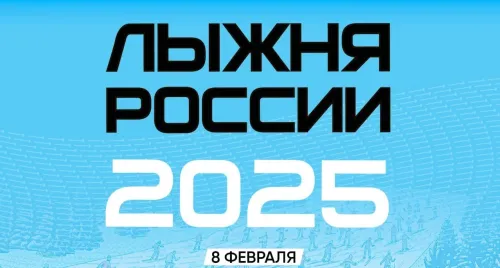 ЛЫЖНЯ РОССИИ
2025
8 ФЕВРАЛЯ